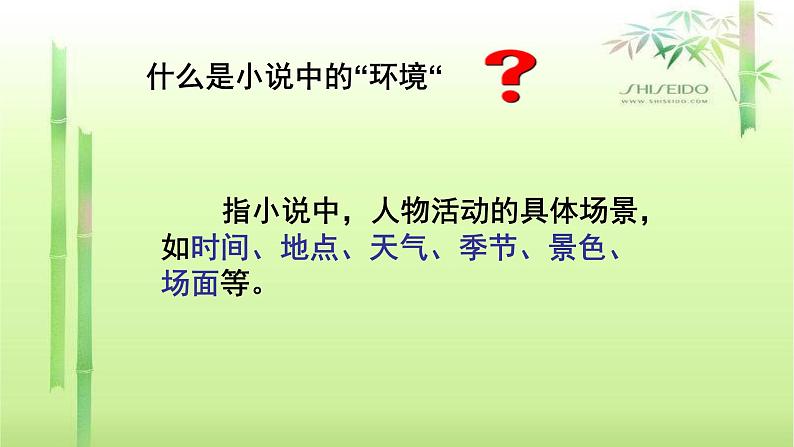 什么是小说中的“环境“ ?

SHISEIDO
WWW.SHISEIDO.COM

指小说中，人物活动的具体场景，如时间、地点、天气、季节、景色、场面等。